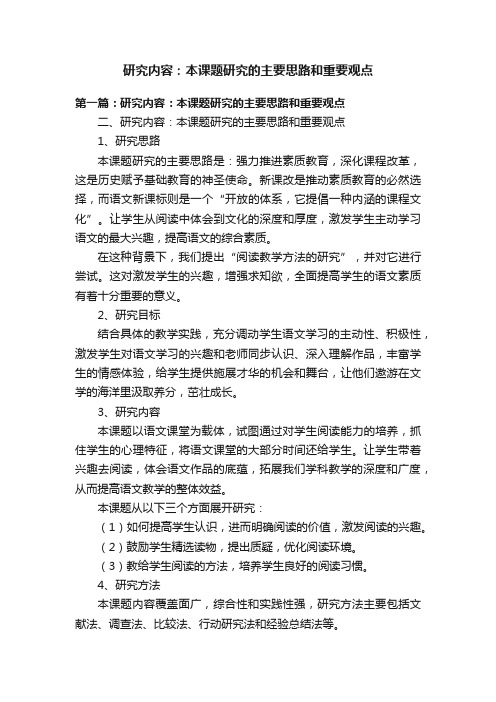 研究内容：本课题研究的主要思路和重要观点

第一篇：研究内容：本课题研究的主要思路和重要观点

二、研究内容：本课题研究的主要思路和重要观点

1、研究思路

本课题研究的主要思路是：强力推进素质教育，深化课程改革，这是历史赋予基础教育的神圣使命。新课改是推动素质教育的必然选择，而语文新课标则是一个“开放的体系，它提倡一种内涵的课程文化”。让学生从阅读中体会到文化的深度和厚度，激发学生主动学习语文的最大兴趣，提高语文的综合素质。

在这种背景下，我们提出“阅读教学方法的研究”，并对它进行尝试。这对激发学生的兴趣，增强求知欲，全面提高学生的语文素质有着十分重要的意义。

2、研究目标

结合具体的教学实践，充分调动学生语文学习的主动性、积极性，激发学生对语文学习的兴趣和老师同步认识、深入理解作品，丰富学生的情感体验，给学生提供施展才华的机会和舞台，让他们遨游在文学的海洋里汲取养分，茁壮成长。

3、研究内容

本课题以语文课堂为载体，试图通过对学生阅读能力的培养，抓住学生的心理特征，将语文课堂的大部分时间还给学生。让学生带着兴趣去阅读，体会语文作品的底蕴，拓展我们学科教学的深度和广度，从而提高语文教学的整体效益。

本课题从以下三个方面展开研究：

（1）如何提高学生认识，进而明确阅读的价值，激发阅读的兴趣。

（2）鼓励学生精选读物，提出质疑，优化阅读环境。

（3）教给学生阅读的方法，培养学生良好的阅读习惯。

4、研究方法

本课题内容覆盖面广，综合性和实践性强，研究方法主要包括文献法、调查法、比较法、行动研究法和经验总结法等。